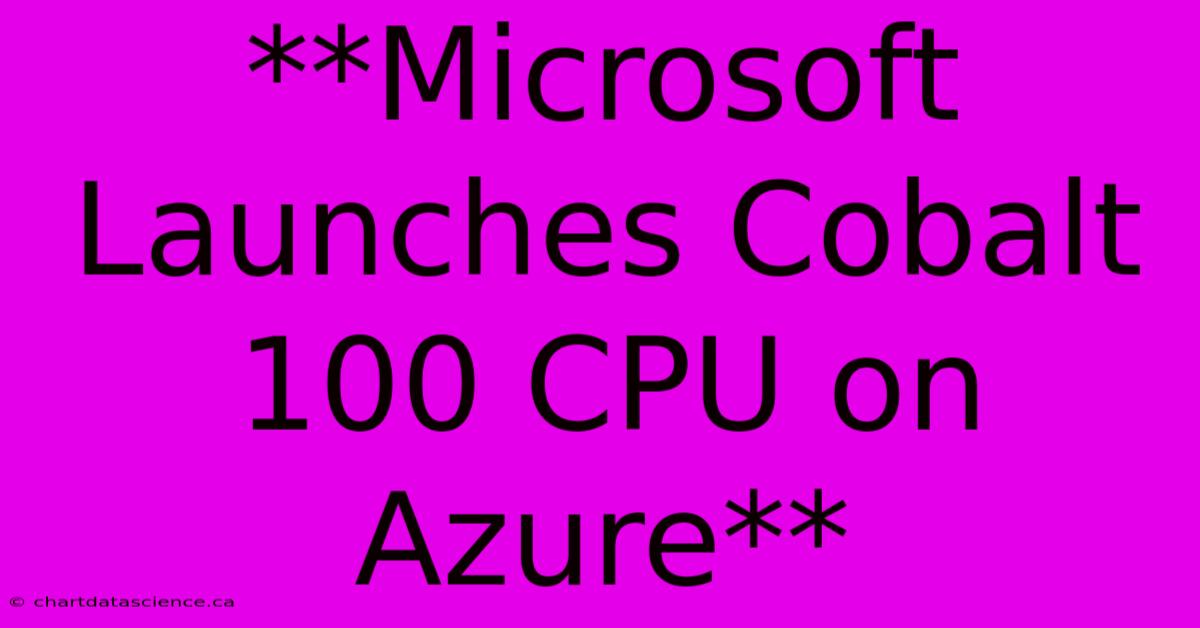 **Microsoft Launches Cobalt 100 CPU on Azure**

© chartdatascience.ca